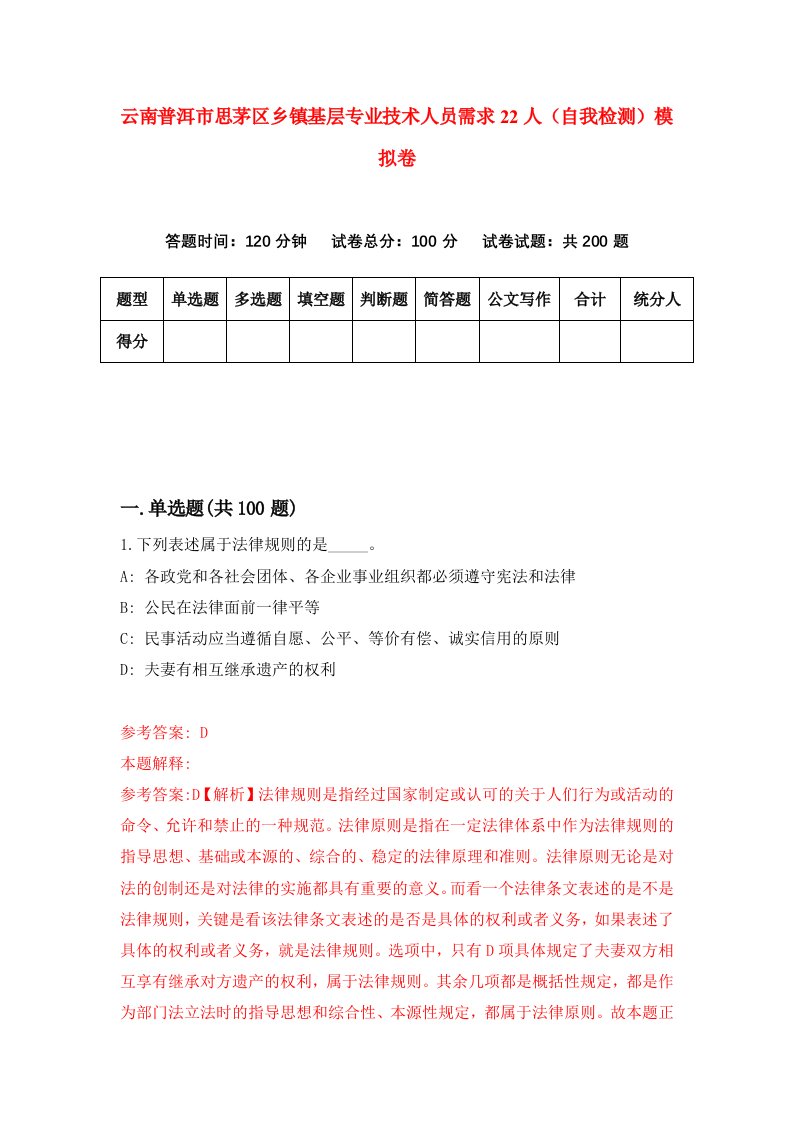 云南普洱市思茅区乡镇基层专业技术人员需求22人（自我检测）模拟卷

答题时间：120分钟　试卷总分：100分　试卷试题：共200题

| 题型 | 单选题 | 多选题 | 填空题 | 判断题 | 简答题 | 公文写作 | 合计 | 统分人 |
|---|---|---|---|---|---|---|---|---|
| 得分 | | | | | | | | |

一.单选题(共100题)

1.下列表述属于法律规则的是_____。
A: 各政党和各社会团体、各企业事业组织都必须遵守宪法和法律
B: 公民在法律面前一律平等
C: 民事活动应当遵循自愿、公平、等价有偿、诚实信用的原则
D: 夫妻有相互继承遗产的权利

参考答案: D
本题解释:
参考答案:D【解析】法律规则是指经过国家制定或认可的关于人们行为或活动的命令、允许和禁止的一种规范。法律原则是指在一定法律体系中作为法律规则的指导思想、基础或本源的、综合的、稳定的法律原理和准则。法律原则无论是对法的创制还是对法律的实施都具有重要的意义。而看一个法律条文表述的是不是法律规则，关键是看该法律条文表述的是否是具体的权利或者义务，如果表述了具体的权利或者义务，就是法律规则。选项中，只有D项具体规定了夫妻双方相互享有继承对方遗产的权利，属于法律规则。其余几项都是概括性规定，都是作为部门法立法时的指导思想和综合性、本源性规定，都属于法律原则。故本题正